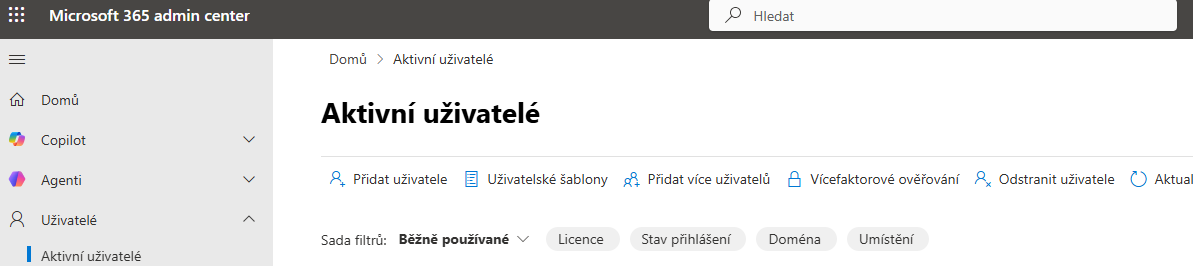 Microsoft 365 admin center

Hledat

Domů

Copilot

Agenti

Uživatelé

Aktivní uživatelé

Domů > Aktivní uživatelé

Aktivní uživatelé

Přidat uživatele Uživatelské šablony Přidat více uživatelů Vícefaktorové ověřování Odstranit uživatele Aktual

Sada filtrů: Běžně používané Licence Stav přihlášení Doména Umístění